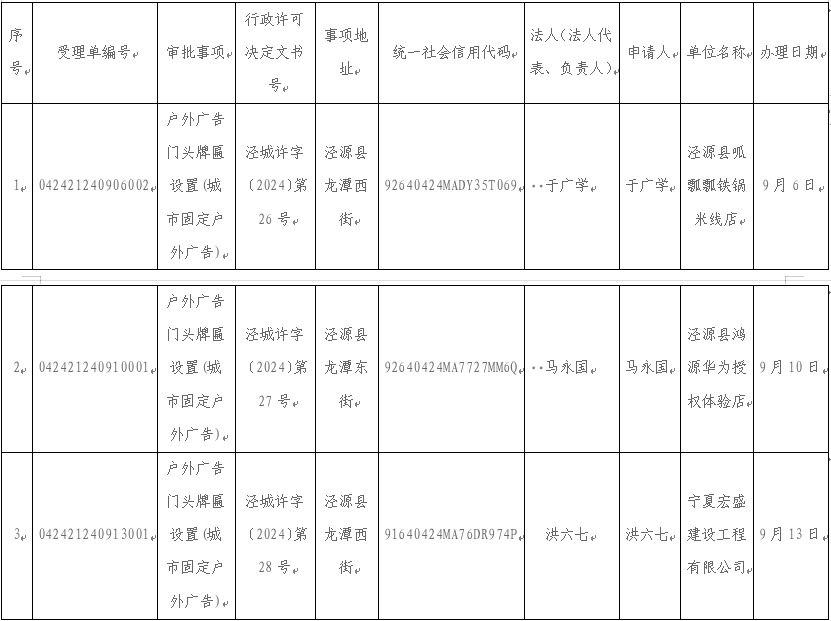 | 序号 | 受理单编号 | 审批事项 | 行政许可决定文书号 | 事项地址 | 统一社会信用代码 | 法人(法人代表、负责人) | 申请人 | 单位名称 | 办理日期 |
|---|---|---|---|---|---|---|---|---|---|
| 1 | 042421240906002 | 户外广告门头牌匾设置(城市固定户外广告) | 泾城许字(2024)第26号 | 泾源县龙潭西街 | 92640424MADY35T069 | ··于广学 | 于广学 | 泾源县呱瓢瓢铁锅米线店 | 9月6日 |
| 2 | 042421240910001 | 户外广告门头牌匾设置(城市固定户外广告) | 泾城许字(2024)第27号 | 泾源县龙潭东街 | 92640424MA7727MM6Q | ··马永国 | 马永国 | 泾源县鸿源华为授权体验店 | 9月10日 |
| 3 | 042421240913001 | 户外广告门头牌匾设置(城市固定户外广告) | 泾城许字(2024)第28号 | 泾源县龙潭西街 | 91640424MA76DR974P | 洪六七 | 洪六七 | 宁夏宏盛建设工程有限公司 | 9月13日 |